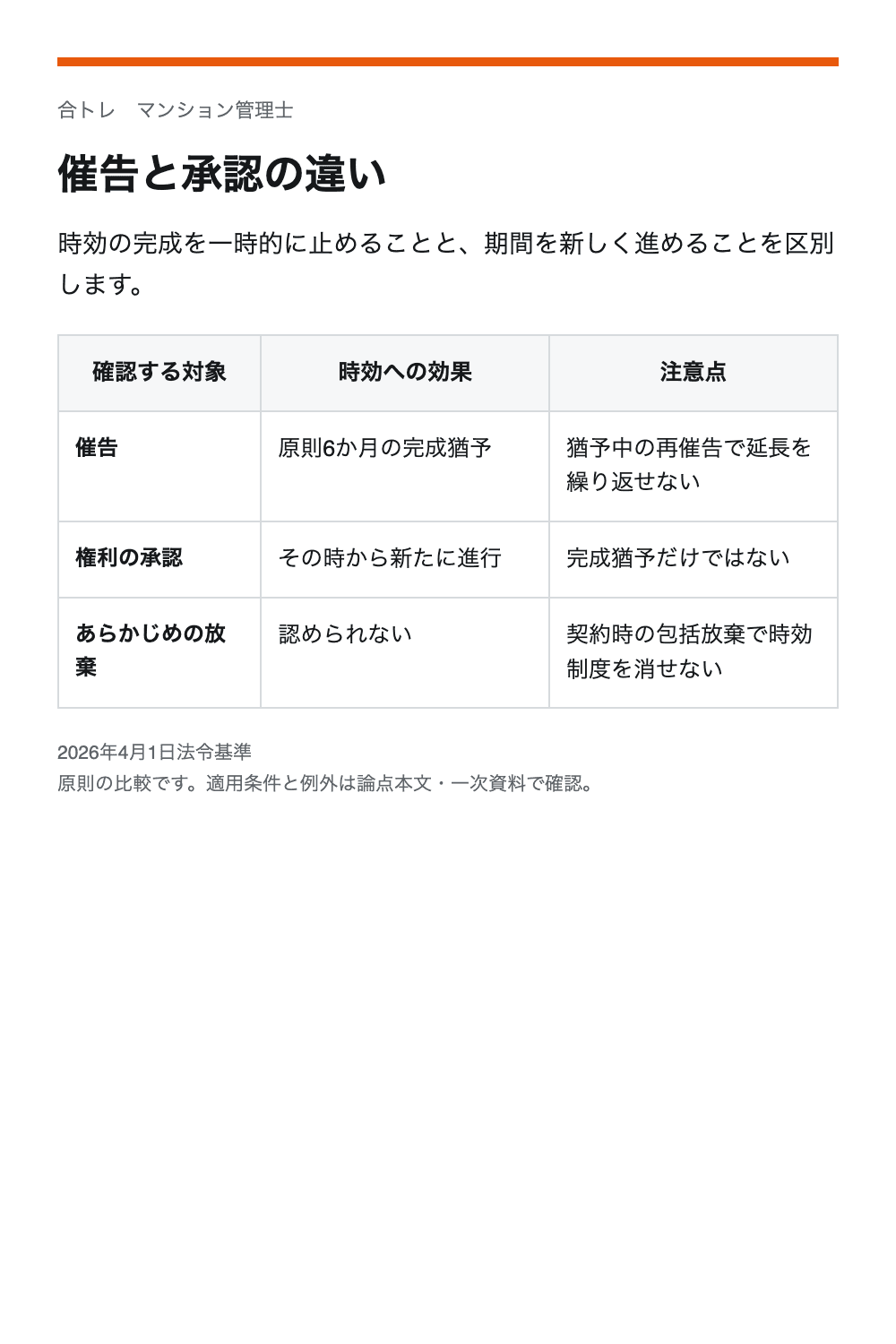 合トレ　マンション管理士

催告と承認の違い

時効の完成を一時的に止めることと、期間を新しく進めることを区別します。

| 確認する対象 | 時効への効果 | 注意点 |
|---|---|---|
| 催告 | 原則6か月の完成猶予 | 猶予中の再催告で延長を繰り返せない |
| 権利の承認 | その時から新たに進行 | 完成猶予だけではない |
| あらかじめの放棄 | 認められない | 契約時の包括放棄で時効制度を消せない |

2026年4月1日法令基準
原則の比較です。適用条件と例外は論点本文・一次資料で確認。